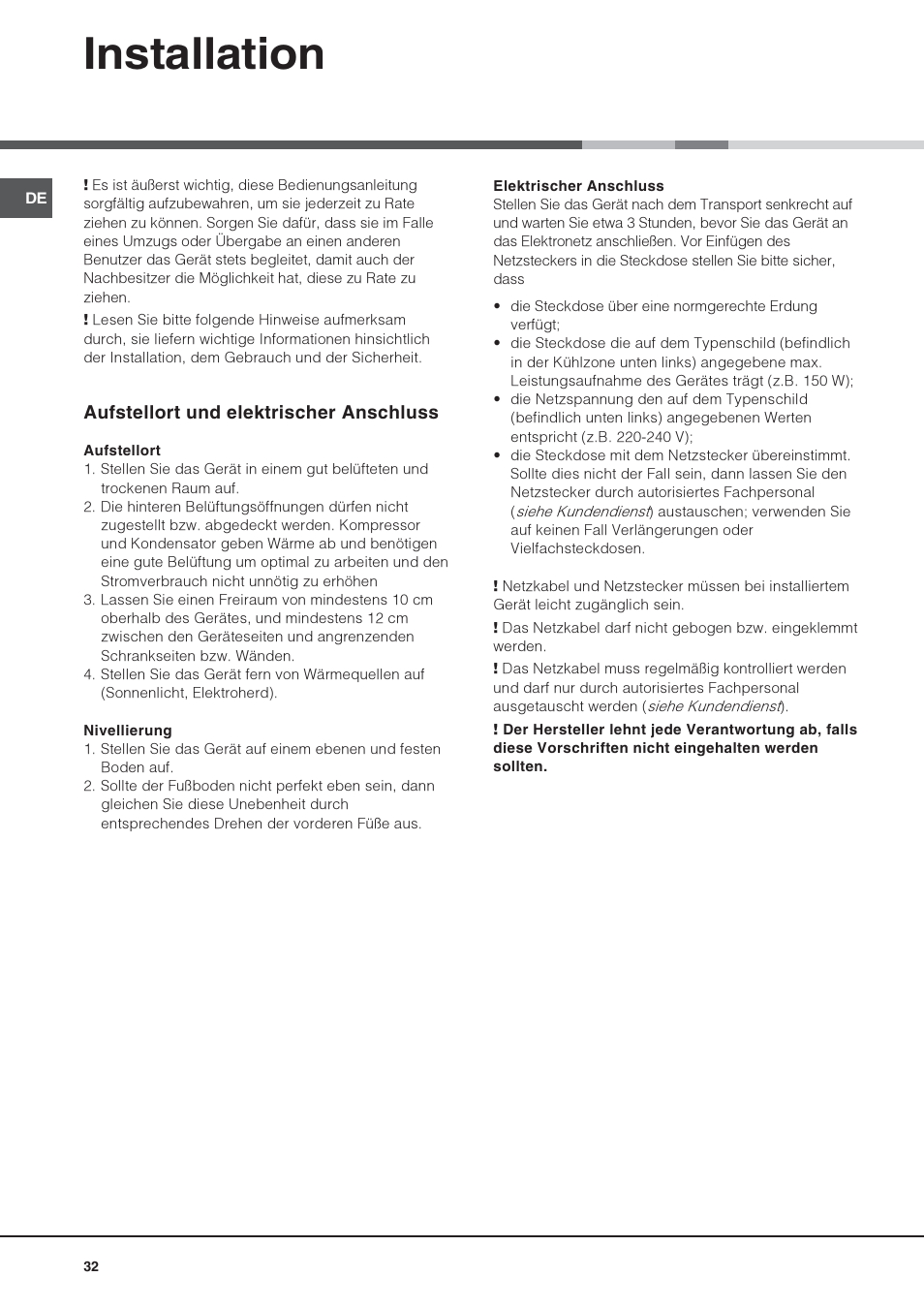 Installation

DE

! Es ist äußerst wichtig, diese Bedienungsanleitung sorgfältig aufzubewahren, um sie jederzeit zu Rate ziehen zu können. Sorgen Sie dafür, dass sie im Falle eines Umzugs oder Übergabe an einen anderen Benutzer das Gerät stets begleitet, damit auch der Nachbesitzer die Möglichkeit hat, diese zu Rate zu ziehen.

! Lesen Sie bitte folgende Hinweise aufmerksam durch, sie liefern wichtige Informationen hinsichtlich der Installation, dem Gebrauch und der Sicherheit.

Aufstellort und elektrischer Anschluss

Aufstellort
1. Stellen Sie das Gerät in einem gut belüfteten und trockenen Raum auf.
2. Die hinteren Belüftungsöffnungen dürfen nicht zugestellt bzw. abgedeckt werden. Kompressor und Kondensator geben Wärme ab und benötigen eine gute Belüftung um optimal zu arbeiten und den Stromverbrauch nicht unnötig zu erhöhen
3. Lassen Sie einen Freiraum von mindestens 10 cm oberhalb des Gerätes, und mindestens 12 cm zwischen den Geräteseiten und angrenzenden Schrankseiten bzw. Wänden.
4. Stellen Sie das Gerät fern von Wärmequellen auf (Sonnenlicht, Elektroherd).

Nivellierung
1. Stellen Sie das Gerät auf einem ebenen und festen Boden auf.
2. Sollte der Fußboden nicht perfekt eben sein, dann gleichen Sie diese Unebenheit durch entsprechendes Drehen der vorderen Füße aus.

Elektrischer Anschluss
Stellen Sie das Gerät nach dem Transport senkrecht auf und warten Sie etwa 3 Stunden, bevor Sie das Gerät an das Elektronetz anschließen. Vor Einfügen des Netzsteckers in die Steckdose stellen Sie bitte sicher, dass

• die Steckdose über eine normgerechte Erdung verfügt;
• die Steckdose die auf dem Typenschild (befindlich in der Kühlzone unten links) angegebene max. Leistungsaufnahme des Gerätes trägt (z.B. 150 W);
• die Netzspannung den auf dem Typenschild (befindlich unten links) angegebenen Werten entspricht (z.B. 220-240 V);
• die Steckdose mit dem Netzstecker übereinstimmt. Sollte dies nicht der Fall sein, dann lassen Sie den Netzstecker durch autorisiertes Fachpersonal (siehe Kundendienst) austauschen; verwenden Sie auf keinen Fall Verlängerungen oder Vielfachsteckdosen.

! Netzkabel und Netzstecker müssen bei installiertem Gerät leicht zugänglich sein.

! Das Netzkabel darf nicht gebogen bzw. eingeklemmt werden.

! Das Netzkabel muss regelmäßig kontrolliert werden und darf nur durch autorisiertes Fachpersonal ausgetauscht werden (siehe Kundendienst).

! Der Hersteller lehnt jede Verantwortung ab, falls diese Vorschriften nicht eingehalten werden sollten.

32